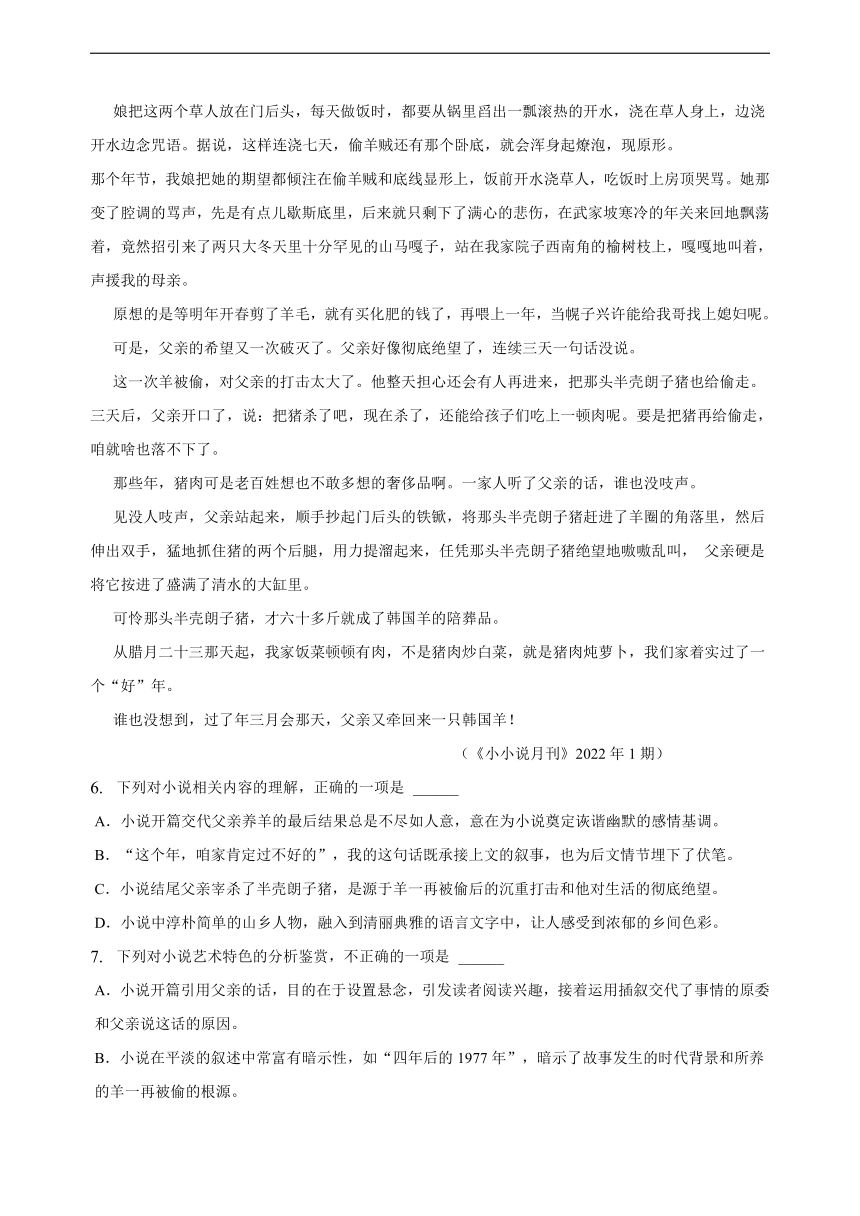 娘把这两个草人放在门后头，每天做饭时，都要从锅里舀出一瓢滚热的开水，浇在草人身上，边浇开水边念咒语。据说，这样连浇七天，偷羊贼还有那个卧底，就会浑身起燎泡，现原形。

那个年节，我娘把她的期望都倾注在偷羊贼和底线显形上，饭前开水浇草人，吃饭时上房顶哭骂。她那变了腔调的骂声，先是有点儿歇斯底里，后来就只剩下了满心的悲伤，在武家坡寒冷的年关来回地飘荡着，竟然招引来了两只大冬天里十分罕见的山马嘎子，站在我家院子西南角的榆树枝上，嘎嘎地叫着，声援我的母亲。

原想的是等明年开春剪了羊毛，就有买化肥的钱了，再喂上一年，当幌子兴许能给我哥找上媳妇呢。

可是，父亲的希望又一次破灭了。父亲好像彻底绝望了，连续三天一句话没说。

这一次羊被偷，对父亲的打击太大了。他整天担心还会有人再进来，把那头半壳朗子猪也给偷走。三天后，父亲开口了，说：把猪杀了吧，现在杀了，还能给孩子们吃上一顿肉呢。要是把猪再给偷走，咱就啥也落不下了。

那些年，猪肉可是老百姓想也不敢多想的奢侈品啊。一家人听了父亲的话，谁也没吱声。

见没人吱声，父亲站起来，顺手抄起门后头的铁锨，将那头半壳朗子猪赶进了羊圈的角落里，然后伸出双手，猛地抓住猪的两个后腿，用力提溜起来，任凭那头半壳朗子猪绝望地嗷嗷乱叫， 父亲硬是将它按进了盛满了清水的大缸里。

可怜那头半壳朗子猪，才六十多斤就成了韩国羊的陪葬品。

从腊月二十三那天起，我家饭菜顿顿有肉，不是猪肉炒白菜，就是猪肉炖萝卜，我们家着实过了一个“好”年。

谁也没想到，过了年三月会那天，父亲又牵回来一只韩国羊！

（《小小说月刊》2022 年 1 期）

6. 下列对小说相关内容的理解，正确的一项是 ______

A．小说开篇交代父亲养羊的最后结果总是不尽如人意，意在为小说奠定诙谐幽默的感情基调。

B．“这个年，咱家肯定过不好的”，我的这句话既承接上文的叙事，也为后文情节埋下了伏笔。

C．小说结尾父亲宰杀了半壳朗子猪，是源于羊一再被偷后的沉重打击和他对生活的彻底绝望。

D．小说中淳朴简单的山乡人物，融入到清丽典雅的语言文字中，让人感受到浓郁的乡间色彩。

7. 下列对小说艺术特色的分析鉴赏，不正确的一项是 ______

A．小说开篇引用父亲的话，目的在于设置悬念，引发读者阅读兴趣，接着运用插叙交代了事情的原委和父亲说这话的原因。

B．小说在平淡的叙述中常富有暗示性，如“四年后的 1977 年”，暗示了故事发生的时代背景和所养的羊一再被偷的根源。